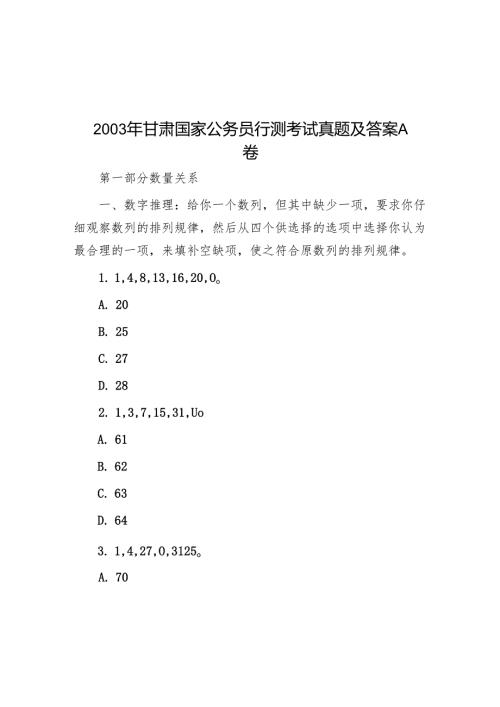 2003年甘肃国家公务员行测考试真题及答案A卷

第一部分数量关系

一、数字推理：给你一个数列，但其中缺少一项，要求你仔细观察数列的排列规律，然后从四个供选择的选项中选择你认为最合理的一项，来填补空缺项，使之符合原数列的排列规律。

1. 1,4,8,13,16,20,0。

A. 20

B. 25

C. 27

D. 28

2. 1,3,7,15,31,Uo

A. 61

B. 62

C. 63

D. 64

3. 1,4,27,0,3125。

A. 70